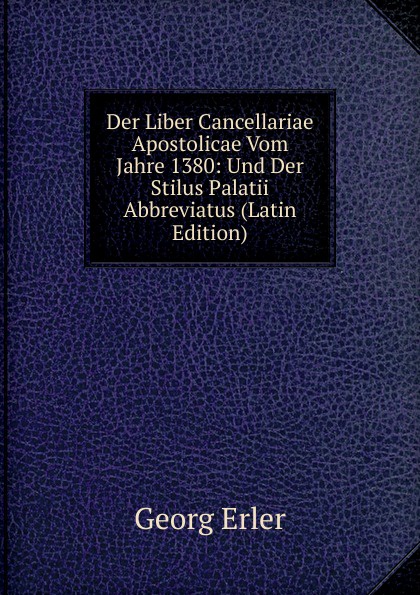 Der Liber Cancellariae Apostolicae Vom Jahre 1380: Und Der Stilus Palatii Abbreviatus (Latin Edition)

Georg Erler